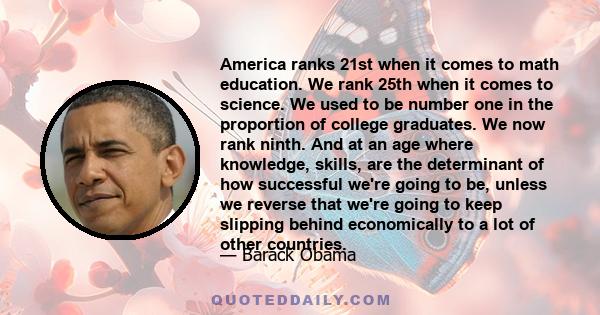 America ranks 21st when it comes to math education. We rank 25th when it comes to science. We used to be number one in the proportion of college graduates. We now rank ninth. And at an age where knowledge, skills, are the determinant of how successful we're going to be, unless we reverse that we're going to keep slipping behind economically to a lot of other countries.

— Barack Obama

QUOTEDDAILY.COM